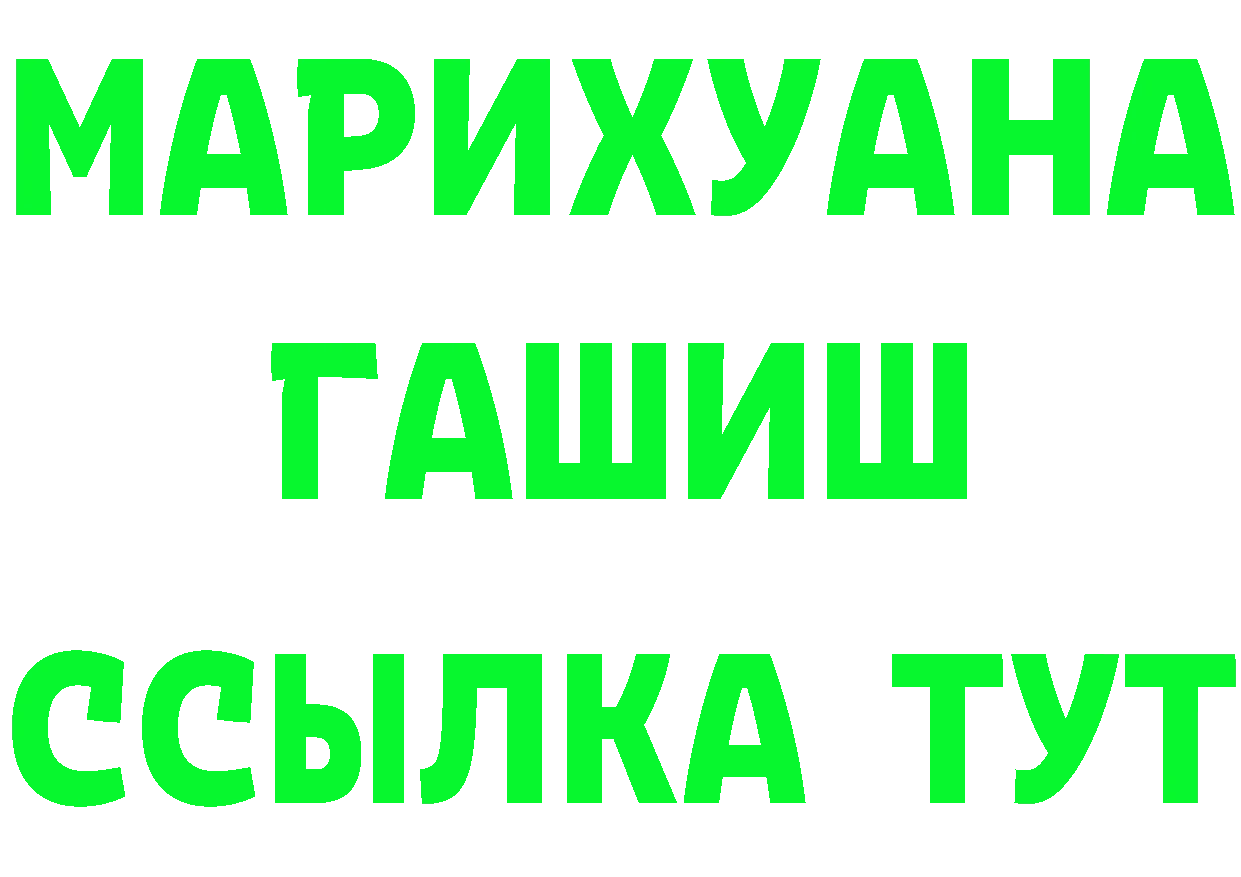 МАРИХУАНА
ГАШИШ
ССЫЛКА ТУТ